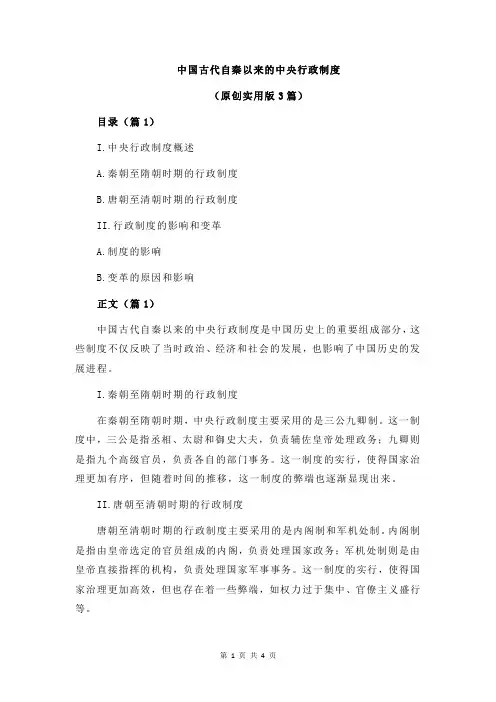 中国古代自秦以来的中央行政制度

（原创实用版 3 篇）

目录（篇 1）

I.中央行政制度概述

A.秦朝至隋朝时期的行政制度

B.唐朝至清朝时期的行政制度

II.行政制度的影响和变革

A.制度的影响

B.变革的原因和影响

正文（篇 1）

中国古代自秦以来的中央行政制度是中国历史上的重要组成部分，这些制度不仅反映了当时政治、经济和社会的发展，也影响了中国历史的发展进程。

I.秦朝至隋朝时期的行政制度

在秦朝至隋朝时期，中央行政制度主要采用的是三公九卿制。这一制度中，三公是指丞相、太尉和御史大夫，负责辅佐皇帝处理政务；九卿则是指九个高级官员，负责各自的部门事务。这一制度的实行，使得国家治理更加有序，但随着时间的推移，这一制度的弊端也逐渐显现出来。

II.唐朝至清朝时期的行政制度

唐朝至清朝时期的行政制度主要采用的是内阁制和军机处制。内阁制是指由皇帝选定的官员组成的内阁，负责处理国家政务；军机处制则是由皇帝直接指挥的机构，负责处理国家军事事务。这一制度的实行，使得国家治理更加高效，但也存在着一些弊端，如权力过于集中、官僚主义盛行等。

第 1 页 共 4 页